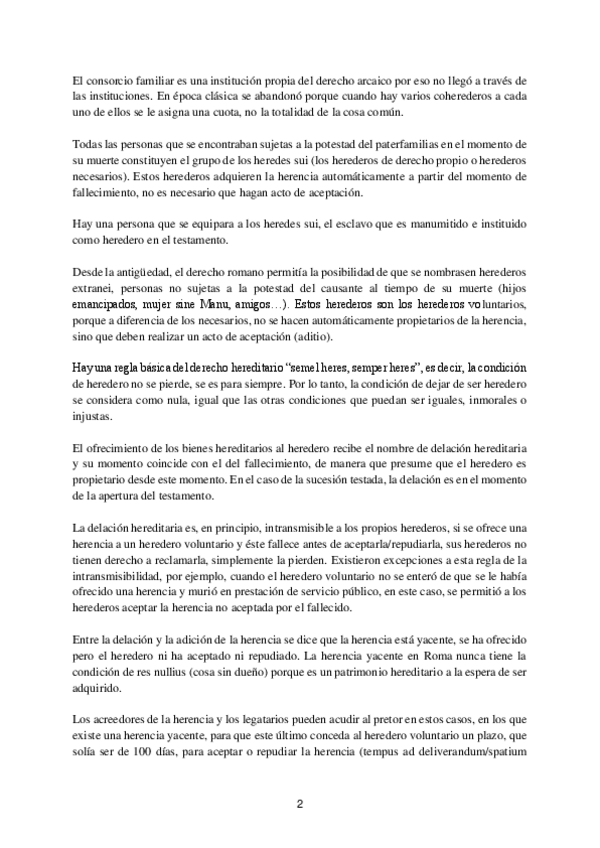 El consorcio familiar es una institución propia del derecho arcaico por eso no llegó a través de las instituciones. En época clásica se abandonó porque cuando hay varios coherederos a cada uno de ellos se le asigna una cuota, no la totalidad de la cosa común.

Todas las personas que se encontraban sujetas a la potestad del paterfamilias en el momento de su muerte constituyen el grupo de los heredes sui (los herederos de derecho propio o herederos necesarios). Estos herederos adquieren la herencia automáticamente a partir del momento de fallecimiento, no es necesario que hagan acto de aceptación.

Hay una persona que se equipara a los heredes sui, el esclavo que es manumitido e instituido como heredero en el testamento.

Desde la antigüedad, el derecho romano permitía la posibilidad de que se nombrasen herederos extranei, personas no sujetas a la potestad del causante al tiempo de su muerte (hijos emancipados, mujer sine Manu, amigos…). Estos herederos son los herederos voluntarios, porque a diferencia de los necesarios, no se hacen automáticamente propietarios de la herencia, sino que deben realizar un acto de aceptación (aditio).

Hay una regla básica del derecho hereditario "semel heres, semper heres", es decir, la condición de heredero no se pierde, se es para siempre. Por lo tanto, la condición de dejar de ser heredero se considera como nula, igual que las otras condiciones que puedan ser iguales, inmorales o injustas.

El ofrecimiento de los bienes hereditarios al heredero recibe el nombre de delación hereditaria y su momento coincide con el del fallecimiento, de manera que presume que el heredero es propietario desde este momento. En el caso de la sucesión testada, la delación es en el momento de la apertura del testamento.

La delación hereditaria es, en principio, intransmisible a los propios herederos, si se ofrece una herencia a un heredero voluntario y éste fallece antes de aceptarla/repudiarla, sus herederos no tienen derecho a reclamarla, simplemente la pierden. Existieron excepciones a esta regla de la intransmisibilidad, por ejemplo, cuando el heredero voluntario no se enteró de que se le había ofrecido una herencia y murió en prestación de servicio público, en este caso, se permitió a los herederos aceptar la herencia no aceptada por el fallecido.

Entre la delación y la adición de la herencia se dice que la herencia está yacente, se ha ofrecido pero el heredero ni ha aceptado ni repudiado. La herencia yacente en Roma nunca tiene la condición de res nullius (cosa sin dueño) porque es un patrimonio hereditario a la espera de ser adquirido.

Los acreedores de la herencia y los legatarios pueden acudir al pretor en estos casos, en los que existe una herencia yacente, para que este último conceda al heredero voluntario un plazo, que solía ser de 100 días, para aceptar o repudiar la herencia (tempus ad deliverandum/spatium

2